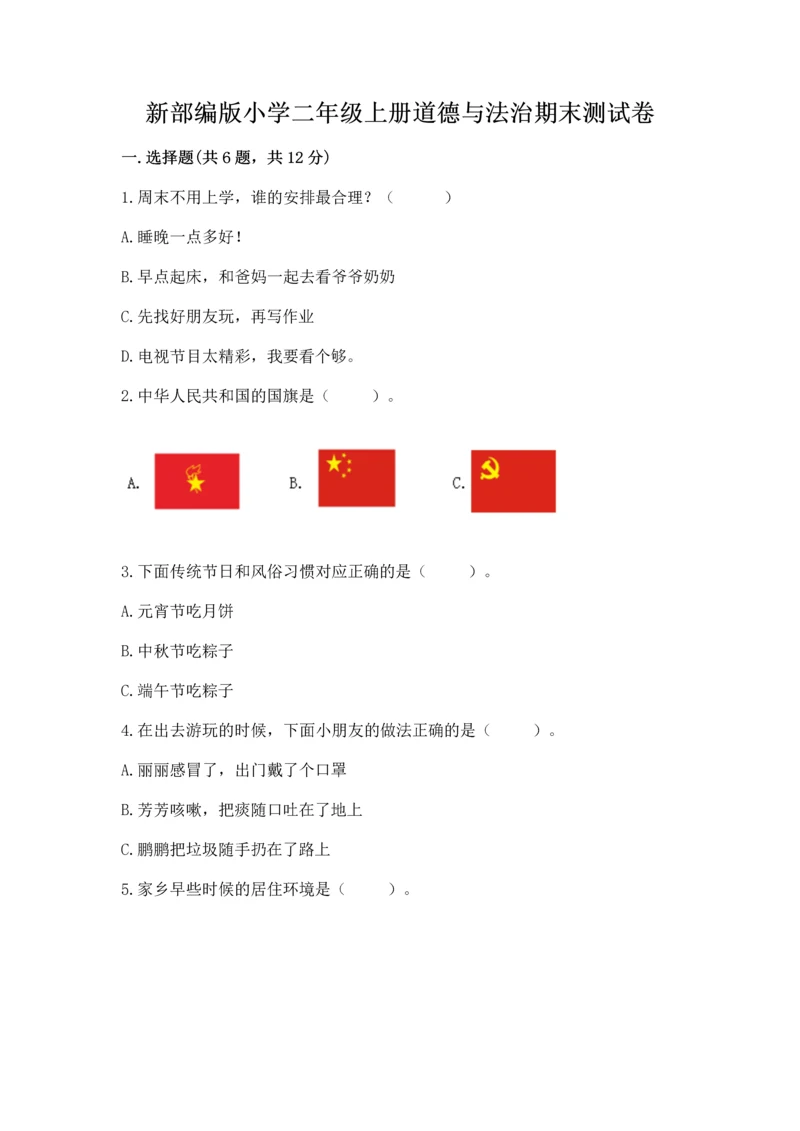 新部编版小学二年级上册道德与法治期末测试卷

一.选择题(共6题，共12分)

1.周末不用上学，谁的安排最合理？（　　）

A.睡晚一点多好！

B.早点起床，和爸妈一起去看爷爷奶奶

C.先找好朋友玩，再写作业

D.电视节目太精彩，我要看个够。

2.中华人民共和国的国旗是（　　）。

A.　　B.　　C.

3.下面传统节日和风俗习惯对应正确的是（　　）。

A.元宵节吃月饼

B.中秋节吃粽子

C.端午节吃粽子

4.在出去游玩的时候，下面小朋友的做法正确的是（　　）。

A.丽丽感冒了，出门戴了个口罩

B.芳芳咳嗽，把痰随口吐在了地上

C.鹏鹏把垃圾随手扔在了路上

5.家乡早些时候的居住环境是（　　）。